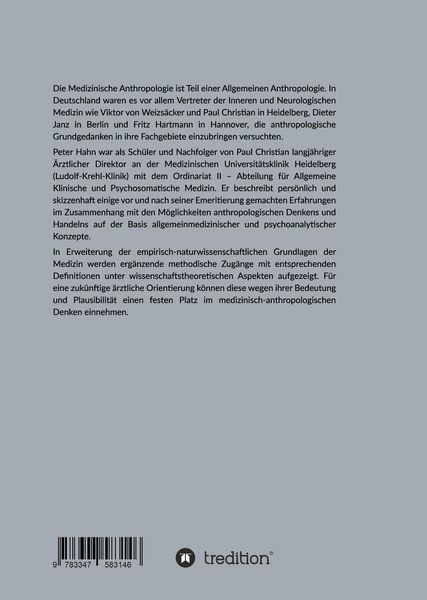 Die Medizinische Anthropologie ist Teil einer Allgemeinen Anthropologie. In Deutschland waren es vor allem Vertreter der Inneren und Neurologischen Medizin wie Viktor von Weizsäcker und Paul Christian in Heidelberg, Dieter Janz in Berlin und Fritz Hartmann in Hannover, die anthropologische Grundgedanken in ihre Fachgebiete einzubringen versuchten.

Peter Hahn war als Schüler und Nachfolger von Paul Christian langjähriger Ärztlicher Direktor an der Medizinischen Universitätsklinik Heidelberg (Ludolf-Krehl-Klinik) mit dem Ordinariat II – Abteilung für Allgemeine Klinische und Psychosomatische Medizin. Er beschreibt persönlich und skizzenhaft einige vor und nach seiner Emeritierung gemachten Erfahrungen im Zusammenhang mit den Möglichkeiten anthropologischen Denkens und Handelns auf der Basis allgemeinmedizinischer und psychoanalytischer Konzepte.

In Erweiterung der empirisch-naturwissenschaftlichen Grundlagen der Medizin werden ergänzende methodische Zugänge mit entsprechenden Definitionen unter wissenschaftstheoretischen Aspekten aufgezeigt. Für eine zukünftige ärztliche Orientierung können diese wegen ihrer Bedeutung und Plausibilität einen festen Platz im medizinisch-anthropologischen Denken einnehmen.

9 783347 583146

tredition®